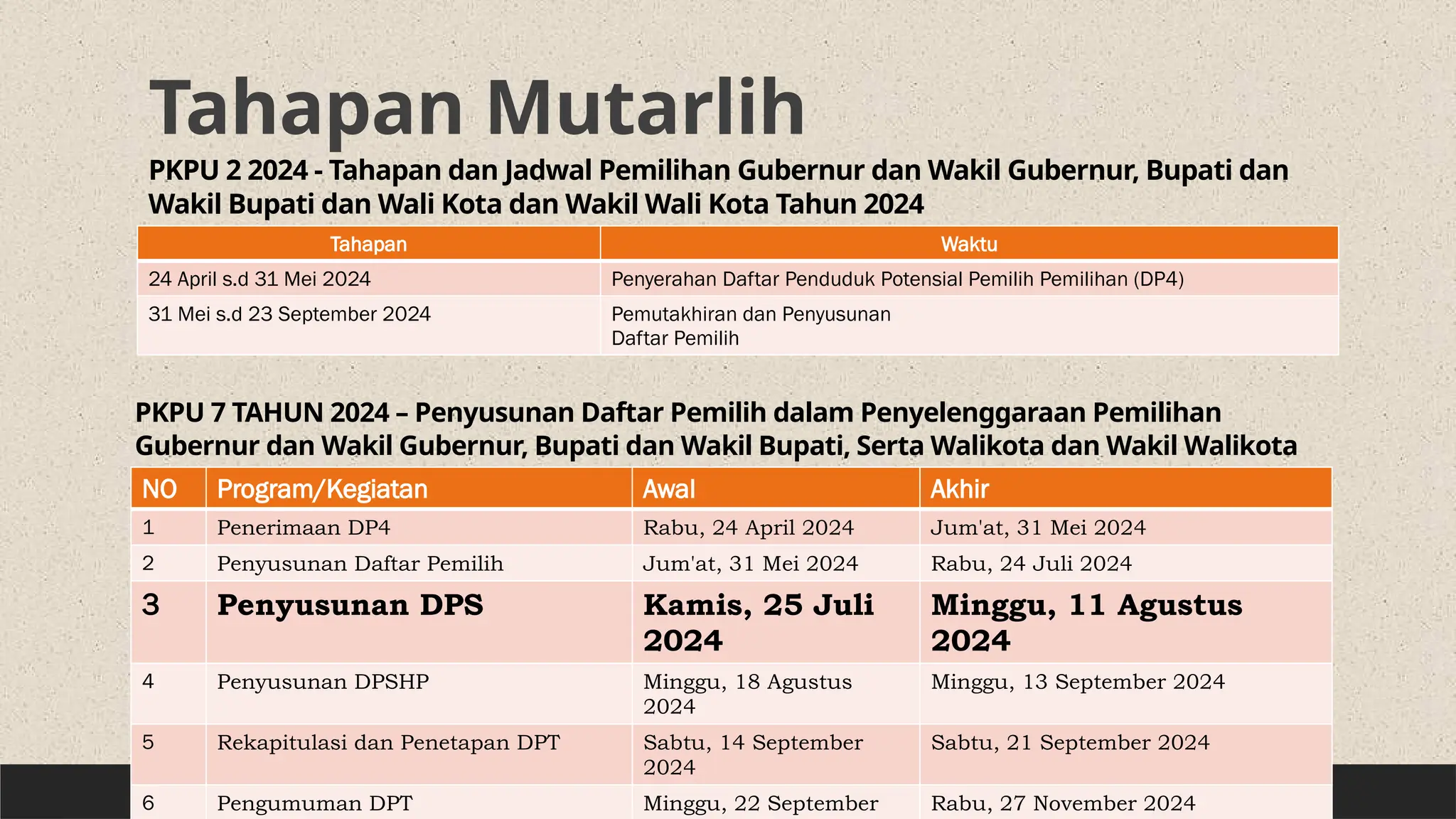 Tahapan Mutarlih

PKPU 2 2024 - Tahapan dan Jadwal Pemilihan Gubernur dan Wakil Gubernur, Bupati dan Wakil Bupati dan Wali Kota dan Wakil Wali Kota Tahun 2024

| Tahapan | Waktu |
|---|---|
| 24 April s.d 31 Mei 2024 | Penyerahan Daftar Penduduk Potensial Pemilih Pemilihan (DP4) |
| 31 Mei s.d 23 September 2024 | Pemutakhiran dan Penyusunan Daftar Pemilih |

PKPU 7 TAHUN 2024 – Penyusunan Daftar Pemilih dalam Penyelenggaraan Pemilihan Gubernur dan Wakil Gubernur, Bupati dan Wakil Bupati, Serta Walikota dan Wakil Walikota

| NO | Program/Kegiatan | Awal | Akhir |
|---|---|---|---|
| 1 | Penerimaan DP4 | Rabu, 24 April 2024 | Jum'at, 31 Mei 2024 |
| 2 | Penyusunan Daftar Pemilih | Jum'at, 31 Mei 2024 | Rabu, 24 Juli 2024 |
| 3 | Penyusunan DPS | Kamis, 25 Juli 2024 | Minggu, 11 Agustus 2024 |
| 4 | Penyusunan DPSHP | Minggu, 18 Agustus 2024 | Minggu, 13 September 2024 |
| 5 | Rekapitulasi dan Penetapan DPT | Sabtu, 14 September 2024 | Sabtu, 21 September 2024 |
| 6 | Pengumuman DPT | Minggu, 22 September | Rabu, 27 November 2024 |